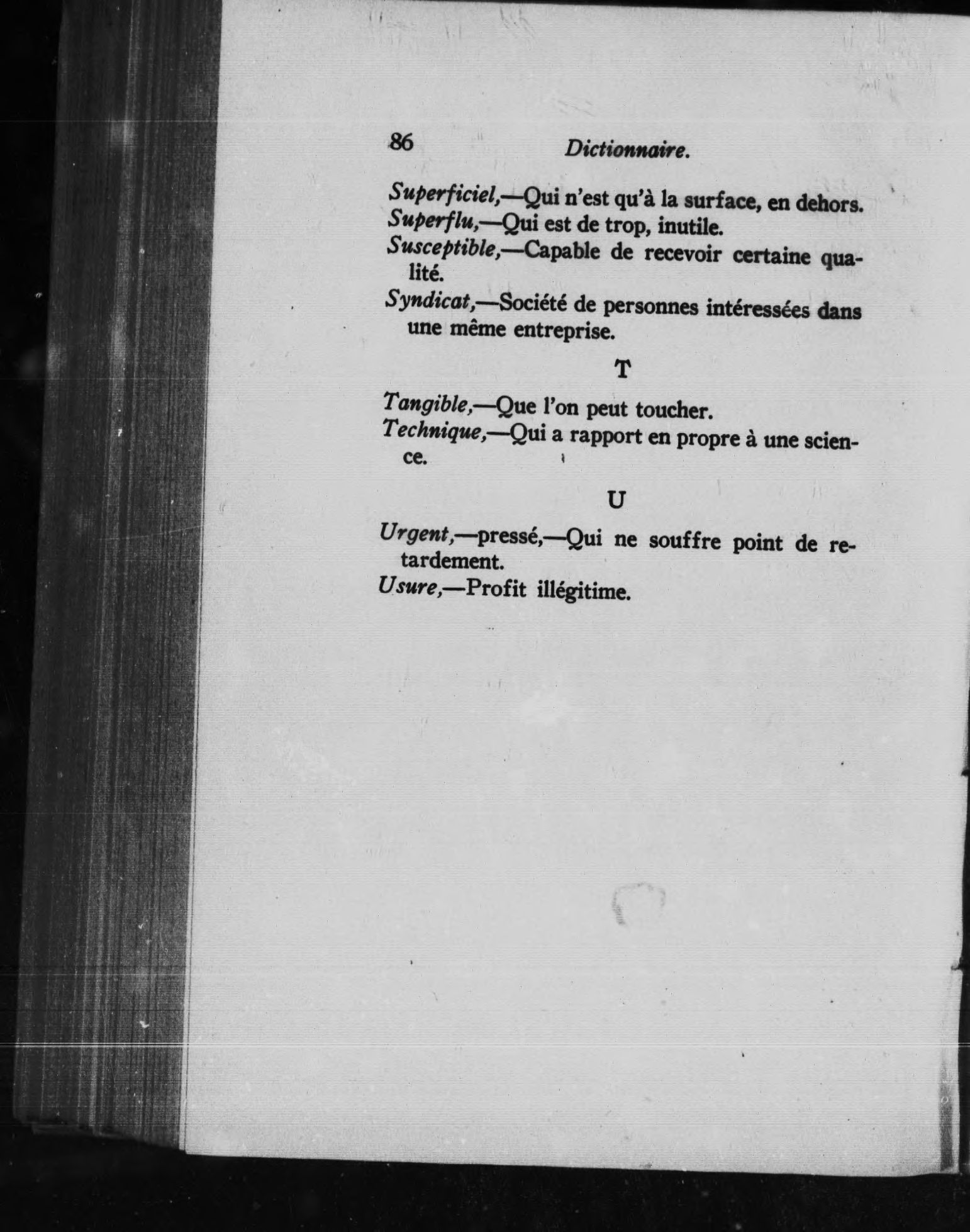 86 Dictionnaire.

Superficiel,—Qui n'est qu'à la surface, en dehors.

Superflu,—Qui est de trop, inutile.

Susceptible,—Capable de recevoir certaine qualité.

Syndicat,—Société de personnes intéressées dans une même entreprise.

T

Tangible,—Que l'on peut toucher.

Technique,—Qui a rapport en propre à une science.

U

Urgent,—pressé,—Qui ne souffre point de retardement.

Usure,—Profit illégitime.